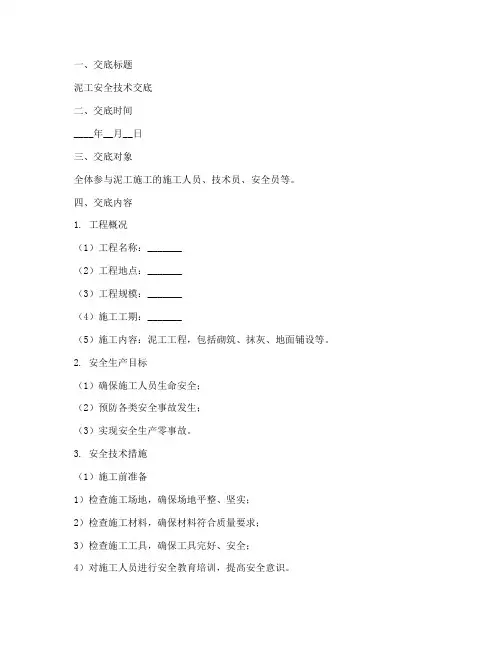 一、交底标题

泥工安全技术交底

二、交底时间

____年__月__日

三、交底对象

全体参与泥工施工的施工人员、技术员、安全员等。

四、交底内容

1. 工程概况

（1）工程名称：_______

（2）工程地点：_______

（3）工程规模：_______

（4）施工工期：_______

（5）施工内容：泥工工程，包括砌筑、抹灰、地面铺设等。

2. 安全生产目标

（1）确保施工人员生命安全；

（2）预防各类安全事故发生；

（3）实现安全生产零事故。

3. 安全技术措施

（1）施工前准备

1）检查施工场地，确保场地平整、坚实；

2）检查施工材料，确保材料符合质量要求；

3）检查施工工具，确保工具完好、安全；

4）对施工人员进行安全教育培训，提高安全意识。